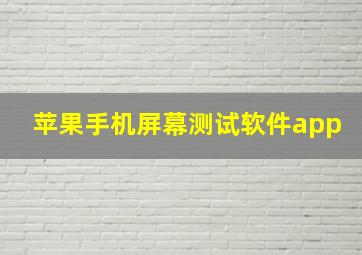 苹果手机屏幕测试软件app